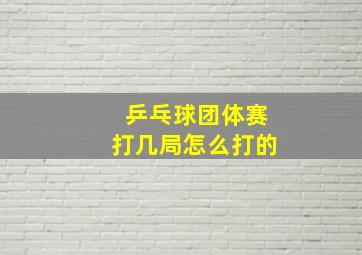 乒乓球团体赛
打几局怎么打的